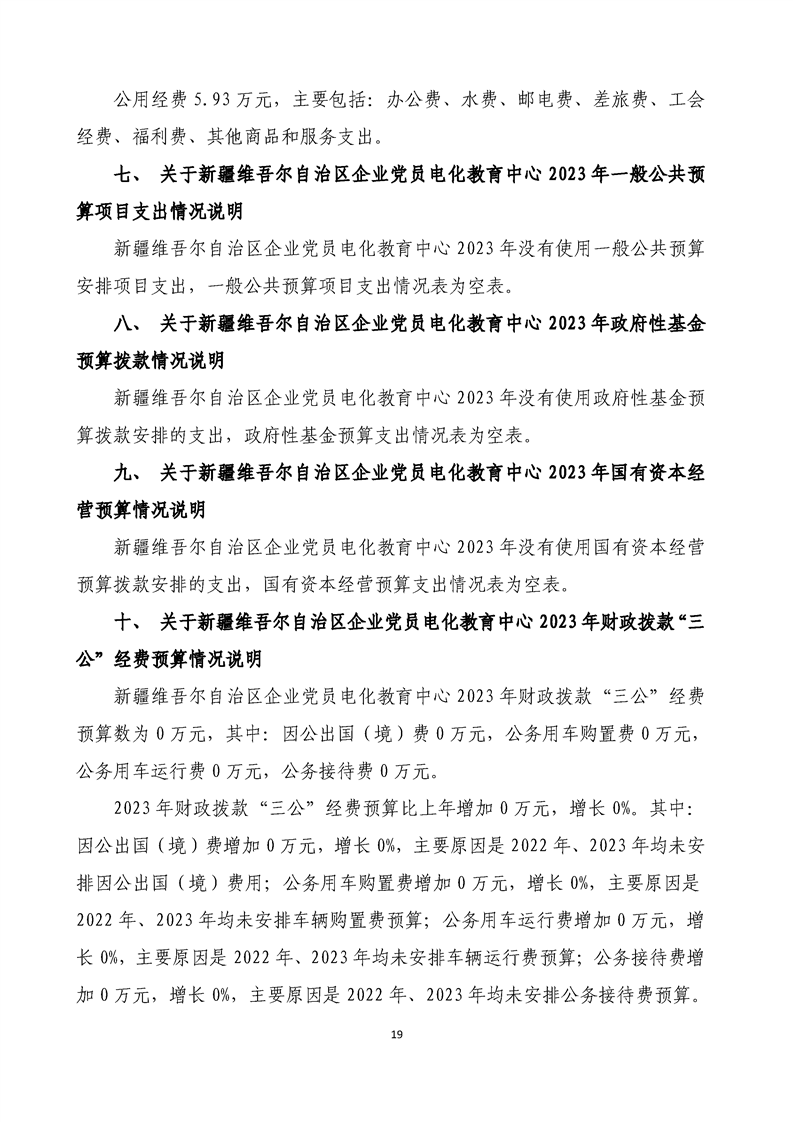 公用经费 5.93 万元，主要包括：办公费、水费、邮电费、差旅费、工会经费、福利费、其他商品和服务支出。

七、 关于新疆维吾尔自治区企业党员电化教育中心 2023 年一般公共预算项目支出情况说明

新疆维吾尔自治区企业党员电化教育中心 2023 年没有使用一般公共预算安排项目支出，一般公共预算项目支出情况表为空表。

八、 关于新疆维吾尔自治区企业党员电化教育中心 2023 年政府性基金预算拨款情况说明

新疆维吾尔自治区企业党员电化教育中心 2023 年没有使用政府性基金预算拨款安排的支出，政府性基金预算支出情况表为空表。

九、 关于新疆维吾尔自治区企业党员电化教育中心 2023 年国有资本经营预算情况说明

新疆维吾尔自治区企业党员电化教育中心 2023 年没有使用国有资本经营预算拨款安排的支出，国有资本经营预算支出情况表为空表。

十、 关于新疆维吾尔自治区企业党员电化教育中心 2023 年财政拨款“三公”经费预算情况说明

新疆维吾尔自治区企业党员电化教育中心 2023 年财政拨款“三公”经费预算数为 0 万元，其中：因公出国（境）费 0 万元，公务用车购置费 0 万元，公务用车运行费 0 万元，公务接待费 0 万元。

2023 年财政拨款“三公”经费预算比上年增加 0 万元，增长 0%。其中：因公出国（境）费增加 0 万元，增长 0%，主要原因是 2022 年、2023 年均未安排因公出国（境）费用；公务用车购置费增加 0 万元，增长 0%，主要原因是 2022 年、2023 年均未安排车辆购置费预算；公务用车运行费增加 0 万元，增长 0%，主要原因是 2022 年、2023 年均未安排车辆运行费预算；公务接待费增加 0 万元，增长 0%，主要原因是 2022 年、2023 年均未安排公务接待费预算。

19